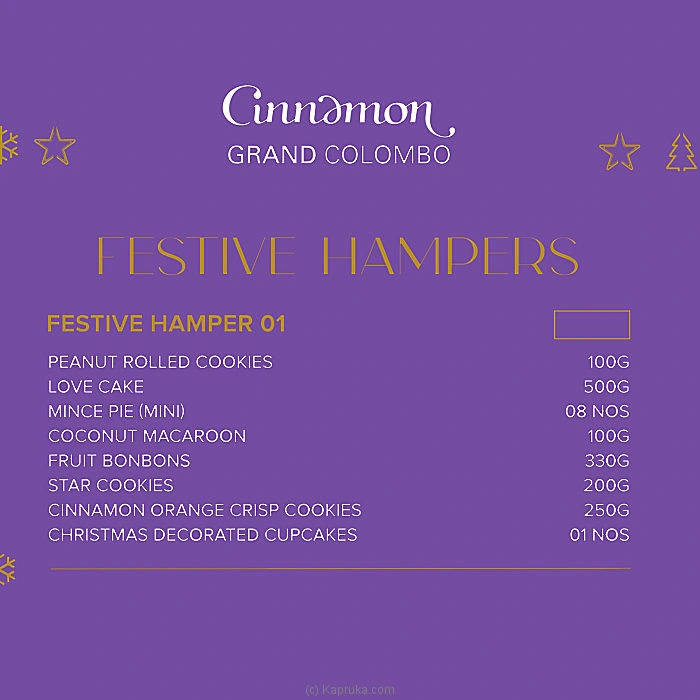 Cinnamon
GRAND COLOMBO

FESTIVE HAMPERS

FESTIVE HAMPER 01

| | |
|---|---|
| PEANUT ROLLED COOKIES | 100G |
| LOVE CAKE | 500G |
| MINCE PIE (MINI) | 08 NOS |
| COCONUT MACAROON | 100G |
| FRUIT BONBONS | 330G |
| STAR COOKIES | 200G |
| CINNAMON ORANGE CRISP COOKIES | 250G |
| CHRISTMAS DECORATED CUPCAKES | 01 NOS |

(c) Kapruka.com